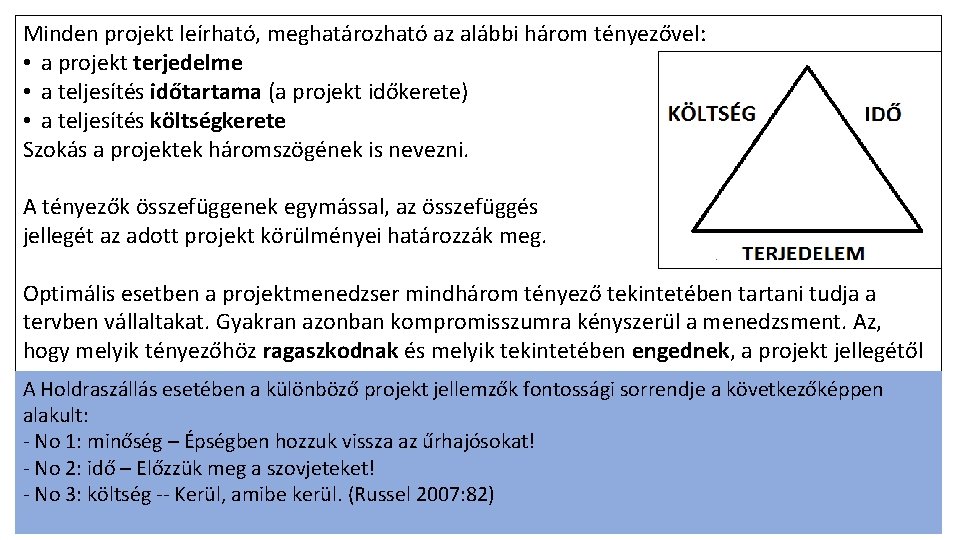 Minden projekt leírható, meghatározható az alábbi három tényezővel:
• a projekt terjedelme
• a teljesítés időtartama (a projekt időkerete)
• a teljesítés költségkerete
Szokás a projektek háromszögének is nevezni.

A tényezők összefüggenek egymással, az összefüggés jellegét az adott projekt körülményei határozzák meg.

KÖLTSÉG
IDŐ
TERJEDELEM

Optimális esetben a projektmenedzser mindhárom tényező tekintetében tartani tudja a tervben vállaltakat. Gyakran azonban kompromisszumra kényszerül a menedzsment. Az, hogy melyik tényezőhöz ragaszkodnak és melyik tekintetében engednek, a projekt jellegétől

A Holdraszállás esetében a különböző projekt jellemzők fontossági sorrendje a következőképpen alakult:
- No 1: minőség – Épségben hozzuk vissza az űrhajósokat!
- No 2: idő – Előzzük meg a szovjeteket!
- No 3: költség -- Kerül, amibe kerül. (Russel 2007:82)